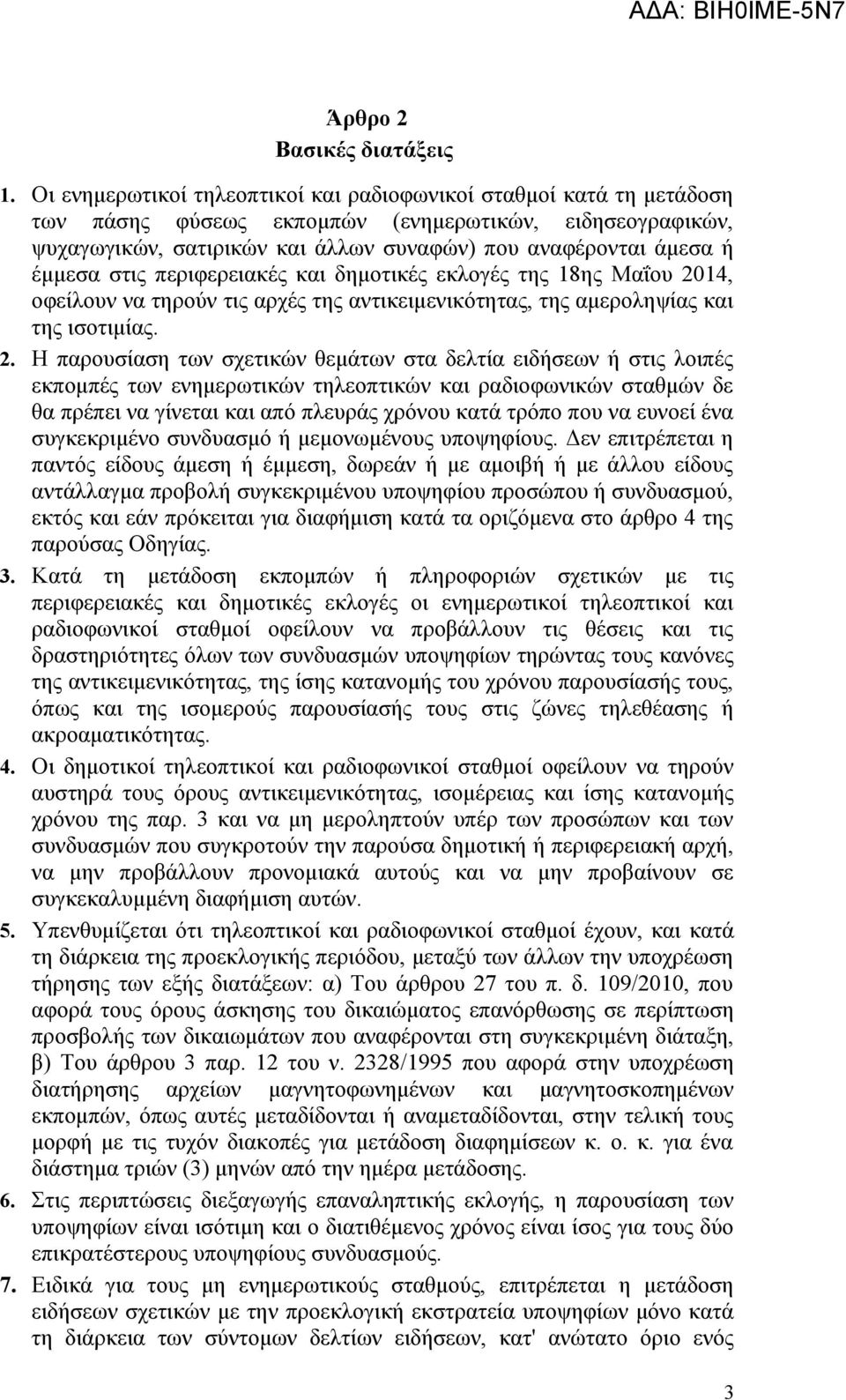 ΑΔΑ: ΒΙΗ0ΙΜΕ-5Ν7

Άρθρο 2
Βασικές διατάξεις

1. Οι ενημερωτικοί τηλεοπτικοί και ραδιοφωνικοί σταθμοί κατά τη μετάδοση των πάσης φύσεως εκπομπών (ενημερωτικών, ειδησεογραφικών, ψυχαγωγικών, σατιρικών και άλλων συναφών) που αναφέρονται άμεσα ή έμμεσα στις περιφερειακές και δημοτικές εκλογές της 18ης Μαΐου 2014, οφείλουν να τηρούν τις αρχές της αντικειμενικότητας, της αμεροληψίας και της ισοτιμίας.

2. Η παρουσίαση των σχετικών θεμάτων στα δελτία ειδήσεων ή στις λοιπές εκπομπές των ενημερωτικών τηλεοπτικών και ραδιοφωνικών σταθμών δε θα πρέπει να γίνεται και από πλευράς χρόνου κατά τρόπο που να ευνοεί ένα συγκεκριμένο συνδυασμό ή μεμονωμένους υποψηφίους. Δεν επιτρέπεται η παντός είδους άμεση ή έμμεση, δωρεάν ή με αμοιβή ή με άλλου είδους αντάλλαγμα προβολή συγκεκριμένου υποψηφίου προσώπου ή συνδυασμού, εκτός και εάν πρόκειται για διαφήμιση κατά τα οριζόμενα στο άρθρο 4 της παρούσας Οδηγίας.

3. Κατά τη μετάδοση εκπομπών ή πληροφοριών σχετικών με τις περιφερειακές και δημοτικές εκλογές οι ενημερωτικοί τηλεοπτικοί και ραδιοφωνικοί σταθμοί οφείλουν να προβάλλουν τις θέσεις και τις δραστηριότητες όλων των συνδυασμών υποψηφίων τηρώντας τους κανόνες της αντικειμενικότητας, της ίσης κατανομής του χρόνου παρουσίασής τους, όπως και της ισομερούς παρουσίασής τους στις ζώνες τηλεθέασης ή ακροαματικότητας.

4. Οι δημοτικοί τηλεοπτικοί και ραδιοφωνικοί σταθμοί οφείλουν να τηρούν αυστηρά τους όρους αντικειμενικότητας, ισομέρειας και ίσης κατανομής χρόνου της παρ. 3 και να μη μεροληπτούν υπέρ των προσώπων και των συνδυασμών που συγκροτούν την παρούσα δημοτική ή περιφερειακή αρχή, να μην προβάλλουν προνομιακά αυτούς και να μην προβαίνουν σε συγκεκαλυμμένη διαφήμιση αυτών.

5. Υπενθυμίζεται ότι τηλεοπτικοί και ραδιοφωνικοί σταθμοί έχουν, και κατά τη διάρκεια της προεκλογικής περιόδου, μεταξύ των άλλων την υποχρέωση τήρησης των εξής διατάξεων: α) Του άρθρου 27 του π. δ. 109/2010, που αφορά τους όρους άσκησης του δικαιώματος επανόρθωσης σε περίπτωση προσβολής των δικαιωμάτων που αναφέρονται στη συγκεκριμένη διάταξη, β) Του άρθρου 3 παρ. 12 του ν. 2328/1995 που αφορά στην υποχρέωση διατήρησης αρχείων μαγνητοφωνημένων και μαγνητοσκοπημένων εκπομπών, όπως αυτές μεταδόθηκαν ή αναμεταδόθηκαν, στην τελική τους μορφή με τις τυχόν διακοπές για μετάδοση διαφημίσεων κ. ο. κ. για ένα διάστημα τριών (3) μηνών από την ημέρα μετάδοσης.

6. Στις περιπτώσεις διεξαγωγής επαναληπτικής εκλογής, η παρουσίαση των υποψηφίων είναι ισότιμη και ο διατιθέμενος χρόνος είναι ίσος για τους δύο επικρατέστερους υποψηφίους συνδυασμούς.

7. Ειδικά για τους μη ενημερωτικούς σταθμούς, επιτρέπεται η μετάδοση ειδήσεων σχετικών με την προεκλογική εκστρατεία υποψηφίων μόνο κατά τη διάρκεια των σύντομων δελτίων ειδήσεων, κατ' ανώτατο όριο ενός

3